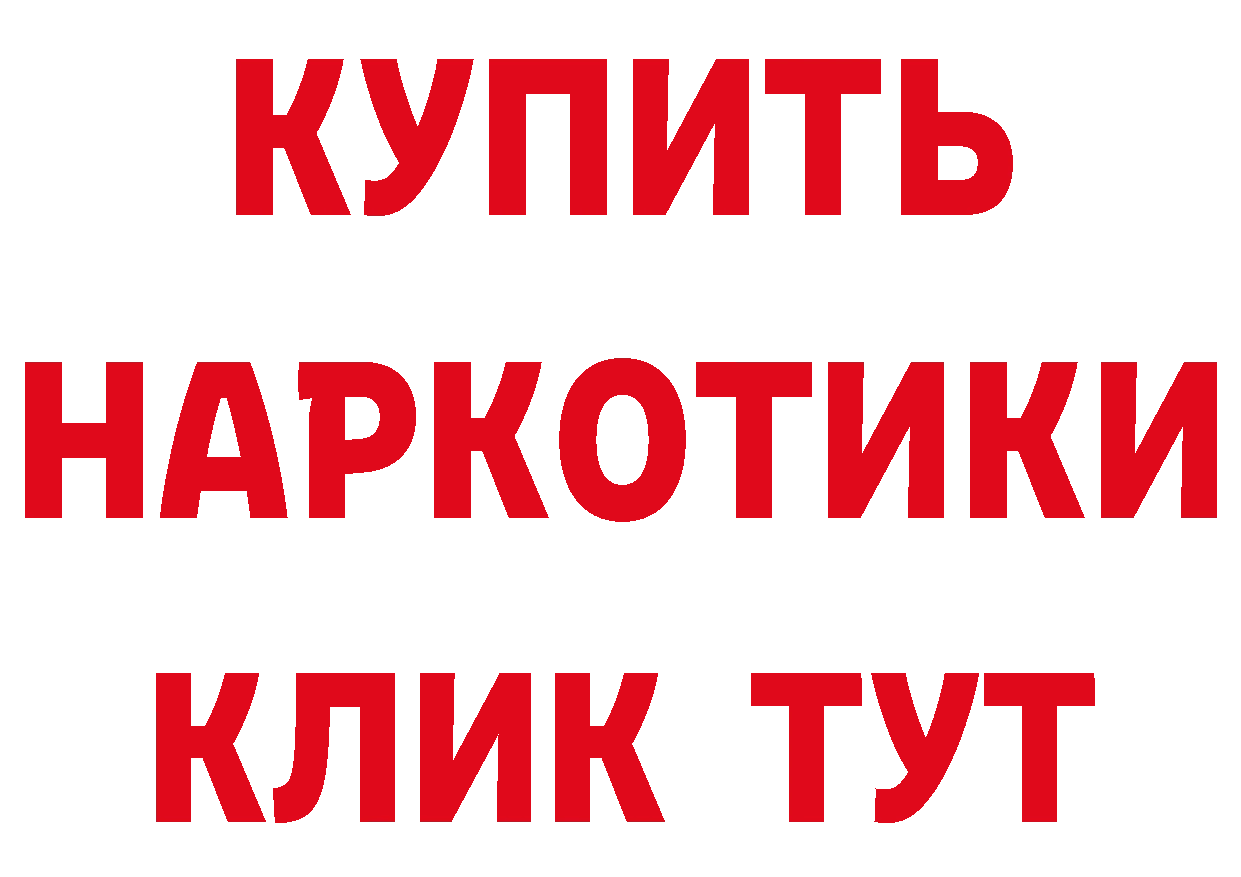 КУПИТЬ
НАРКОТИКИ
КЛИК ТУТ